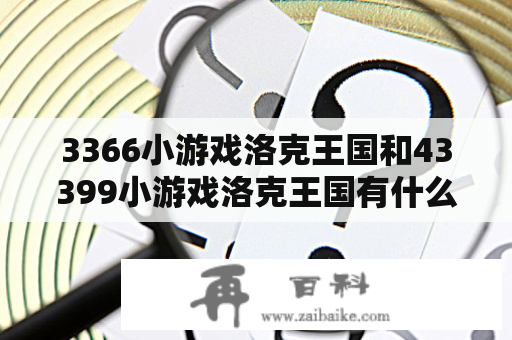 3366小游戏洛克王国和43399小游戏洛克王国有什么

再 百科
www.zaibaike.com